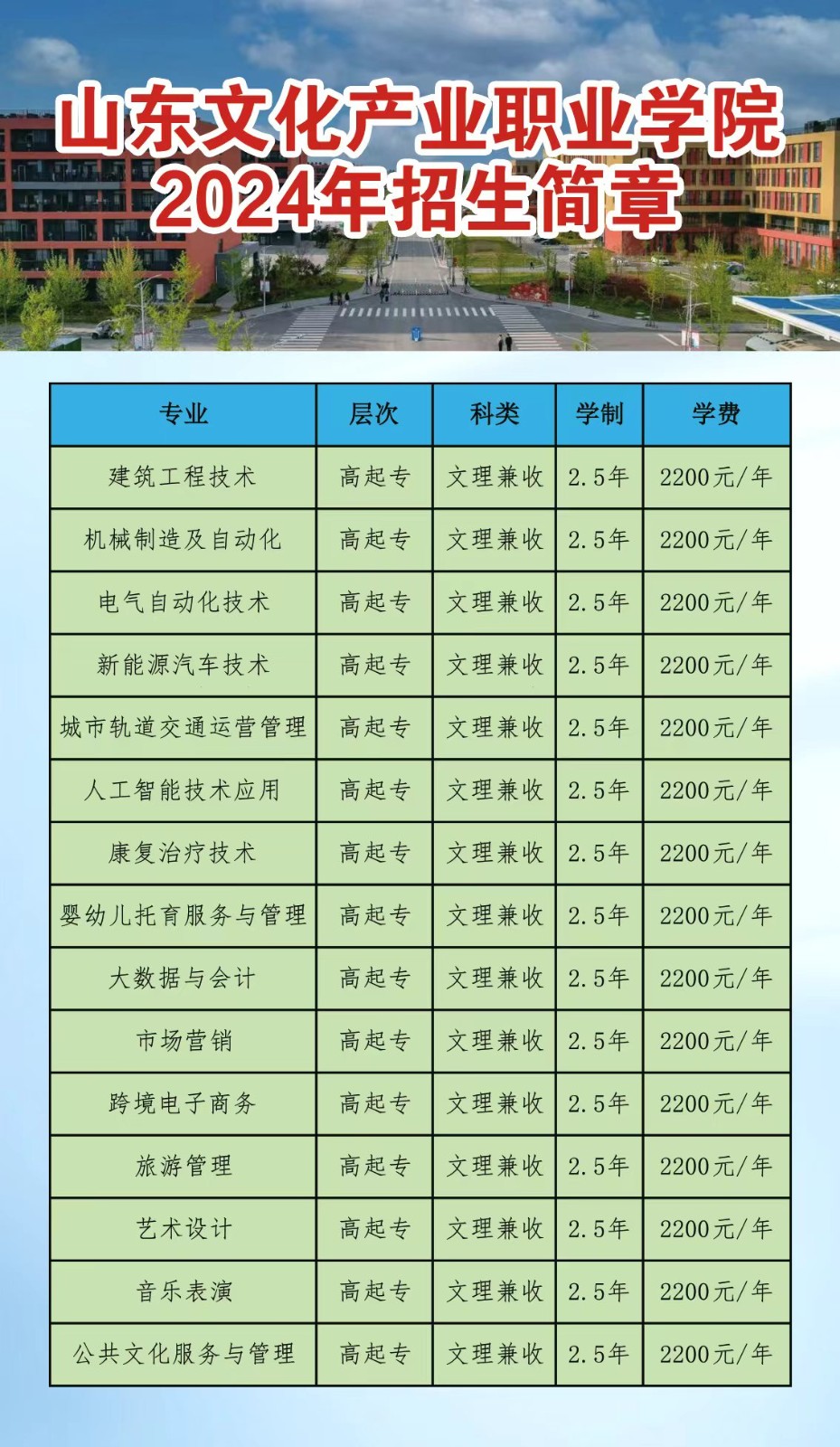 山东文化产业职业学院
2024年招生简章

| 专业 | 层次 | 科类 | 学制 | 学费 |
|---|---|---|---|---|
| 建筑工程技术 | 高起专 | 文理兼收 | 2.5年 | 2200元/年 |
| 机械制造及自动化 | 高起专 | 文理兼收 | 2.5年 | 2200元/年 |
| 电气自动化技术 | 高起专 | 文理兼收 | 2.5年 | 2200元/年 |
| 新能源汽车技术 | 高起专 | 文理兼收 | 2.5年 | 2200元/年 |
| 城市轨道交通运营管理 | 高起专 | 文理兼收 | 2.5年 | 2200元/年 |
| 人工智能技术应用 | 高起专 | 文理兼收 | 2.5年 | 2200元/年 |
| 康复治疗技术 | 高起专 | 文理兼收 | 2.5年 | 2200元/年 |
| 婴幼儿托育服务与管理 | 高起专 | 文理兼收 | 2.5年 | 2200元/年 |
| 大数据与会计 | 高起专 | 文理兼收 | 2.5年 | 2200元/年 |
| 市场营销 | 高起专 | 文理兼收 | 2.5年 | 2200元/年 |
| 跨境电子商务 | 高起专 | 文理兼收 | 2.5年 | 2200元/年 |
| 旅游管理 | 高起专 | 文理兼收 | 2.5年 | 2200元/年 |
| 艺术设计 | 高起专 | 文理兼收 | 2.5年 | 2200元/年 |
| 音乐表演 | 高起专 | 文理兼收 | 2.5年 | 2200元/年 |
| 公共文化服务与管理 | 高起专 | 文理兼收 | 2.5年 | 2200元/年 |